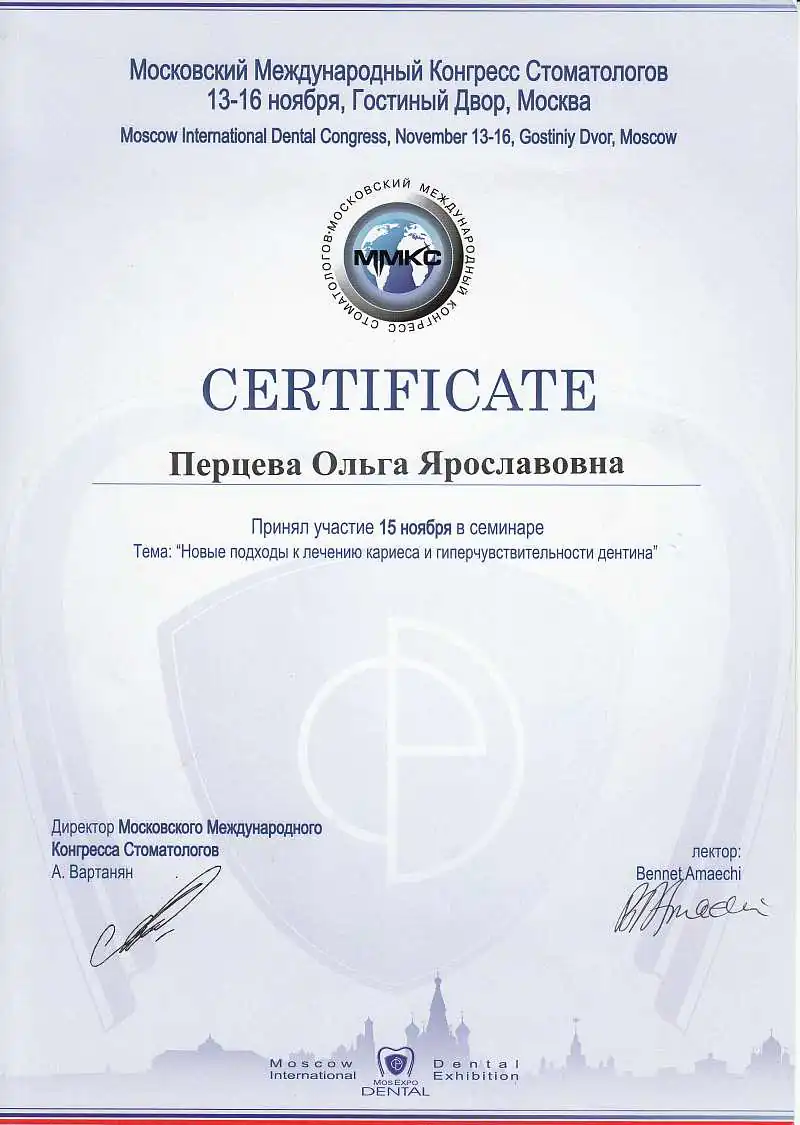 Московский Международный Конгресс Стоматологов
13-16 ноября, Гостиный Двор, Москва
Moscow International Dental Congress, November 13-16, Gostiniy Dvor, Moscow

МОСКОВСКИЙ МЕЖДУНАРОДНЫЙ КОНГРЕСС СТОМАТОЛОГОВ
ММКС

CERTIFICATE

Перцева Ольга Ярославовна

Принял участие 15 ноября в семинаре
Тема: "Новые подходы к лечению кариеса и гиперчувствительности дентина"

Директор Московского Международного Конгресса Стоматологов
А. Вартанян

лектор:
Bennet Amaechi

Moscow International
MosExpo DENTAL
Dental Exhibition